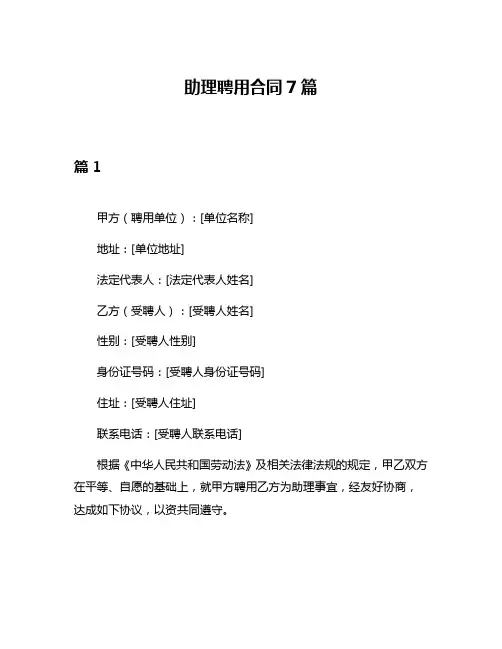 助理聘用合同7篇

篇1

甲方（聘用单位）：[单位名称]

地址：[单位地址]

法定代表人：[法定代表人姓名]

乙方（受聘人）：[受聘人姓名]

性别：[受聘人性别]

身份证号码：[受聘人身份证号码]

住址：[受聘人住址]

联系电话：[受聘人联系电话]

根据《中华人民共和国劳动法》及相关法律法规的规定，甲乙双方在平等、自愿的基础上，就甲方聘用乙方为助理事宜，经友好协商，达成如下协议，以资共同遵守。